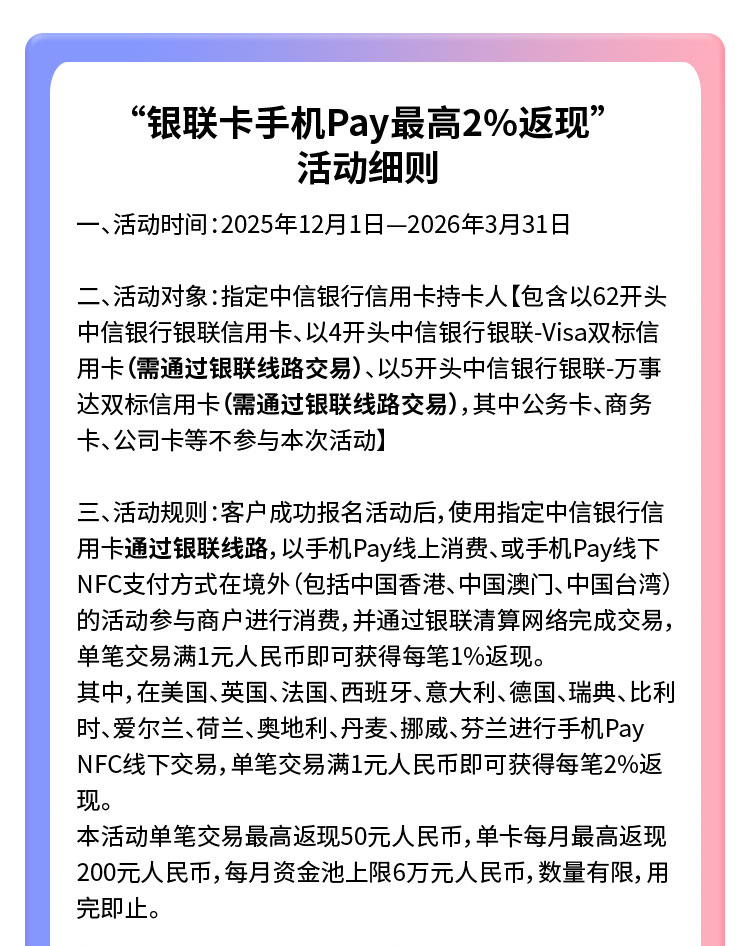 “银联卡手机Pay最高2%返现”
活动细则

一、活动时间：2025年12月1日—2026年3月31日

二、活动对象：指定中信银行信用卡持卡人【包含以62开头中信银行银联信用卡、以4开头中信银行银联-Visa双标信用卡（需通过银联线路交易）、以5开头中信银行银联-万事达双标信用卡（需通过银联线路交易），其中公务卡、商务卡、公司卡等不参与本次活动】

三、活动规则：客户成功报名活动后，使用指定中信银行信用卡通过银联线路，以手机Pay线上消费、或手机Pay线下NFC支付方式在境外（包括中国香港、中国澳门、中国台湾）的活动参与商户进行消费，并通过银联清算网络完成交易，单笔交易满1元人民币即可获得每笔1%返现。
其中，在美国、英国、法国、西班牙、意大利、德国、瑞典、比利时、爱尔兰、荷兰、奥地利、丹麦、挪威、芬兰进行手机Pay NFC线下交易，单笔交易满1元人民币即可获得每笔2%返现。
本活动单笔交易最高返现50元人民币，单卡每月最高返现200元人民币，每月资金池上限6万元人民币，数量有限，用完即止。